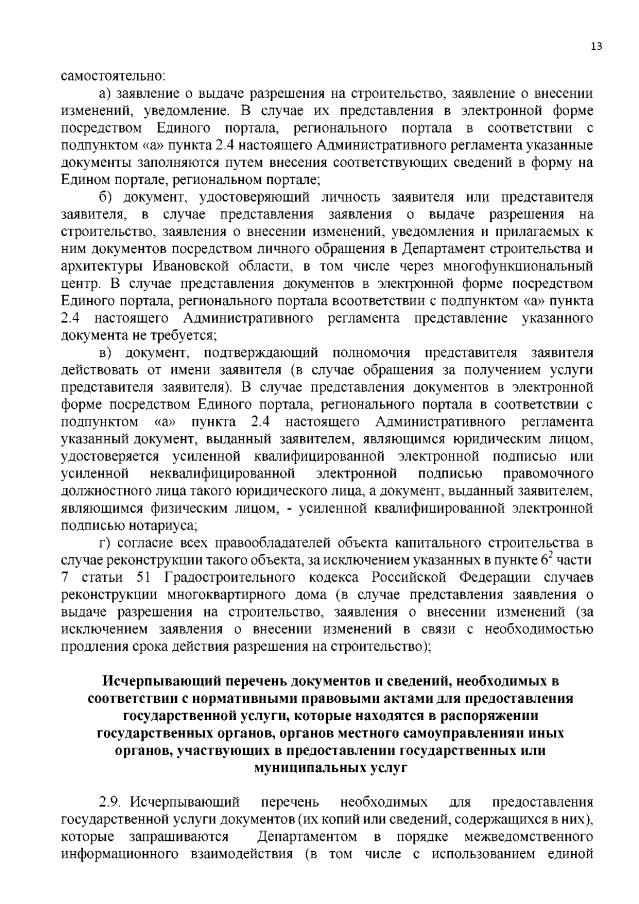 13

самостоятельно:

а) заявление о выдаче разрешения на строительство, заявление о внесении изменений, уведомление. В случае их представления в электронной форме посредством Единого портала, регионального портала в соответствии с подпунктом «а» пункта 2.4 настоящего Административного регламента указанные документы заполняются путем внесения соответствующих сведений в форму на Едином портале, региональном портале;

б) документ, удостоверяющий личность заявителя или представителя заявителя, в случае представления заявления о выдаче разрешения на строительство, заявления о внесении изменений, уведомления и прилагаемых к ним документов посредством личного обращения в Департамент строительства и архитектуры Ивановской области, в том числе через многофункциональный центр. В случае представления документов в электронной форме посредством Единого портала, регионального портала всоответствии с подпунктом «а» пункта 2.4 настоящего Административного регламента представление указанного документа не требуется;

в) документ, подтверждающий полномочия представителя заявителя действовать от имени заявителя (в случае обращения за получением услуги представителя заявителя). В случае представления документов в электронной форме посредством Единого портала, регионального портала в соответствии с подпунктом «а» пункта 2.4 настоящего Административного регламента указанный документ, выданный заявителем, являющимся юридическим лицом, удостоверяется усиленной квалифицированной электронной подписью или усиленной неквалифицированной электронной подписью правомочного должностного лица такого юридического лица, а документ, выданный заявителем, являющимся физическим лицом, - усиленной квалифицированной электронной подписью нотариуса;

г) согласие всех правообладателей объекта капитального строительства в случае реконструкции такого объекта, за исключением указанных в пункте $6^2$ части 7 статьи 51 Градостроительного кодекса Российской Федерации случаев реконструкции многоквартирного дома (в случае представления заявления о выдаче разрешения на строительство, заявления о внесении изменений (за исключением заявления о внесении изменений в связи с необходимостью продления срока действия разрешения на строительство);

Исчерпывающий перечень документов и сведений, необходимых в соответствии с нормативными правовыми актами для предоставления государственной услуги, которые находятся в распоряжении государственных органов, органов местного самоуправленияи иных органов, участвующих в предоставлении государственных или муниципальных услуг

2.9. Исчерпывающий перечень необходимых для предоставления государственной услуги документов (их копий или сведений, содержащихся в них), которые запрашиваются Департаментом в порядке межведомственного информационного взаимодействия (в том числе с использованием единой